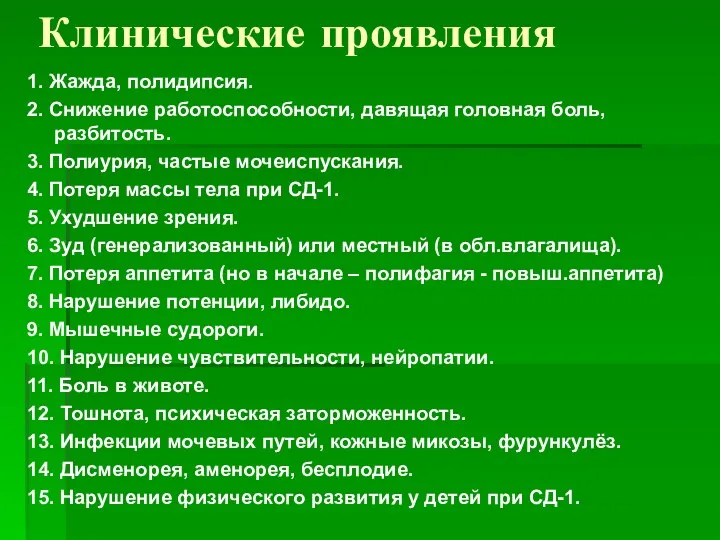 Клинические проявления

1. Жажда, полидипсия.
2. Снижение работоспособности, давящая головная боль, разбитость.
3. Полиурия, частые мочеиспускания.
4. Потеря массы тела при СД-1.
5. Ухудшение зрения.
6. Зуд (генерализованный) или местный (в обл.влагалища).
7. Потеря аппетита (но в начале – полифагия - повыш.аппетита)
8. Нарушение потенции, либидо.
9. Мышечные судороги.
10. Нарушение чувствительности, нейропатии.
11. Боль в животе.
12. Тошнота, психическая заторможенность.
13. Инфекции мочевых путей, кожные микозы, фурункулёз.
14. Дисменорея, аменорея, бесплодие.
15. Нарушение физического развития у детей при СД-1.